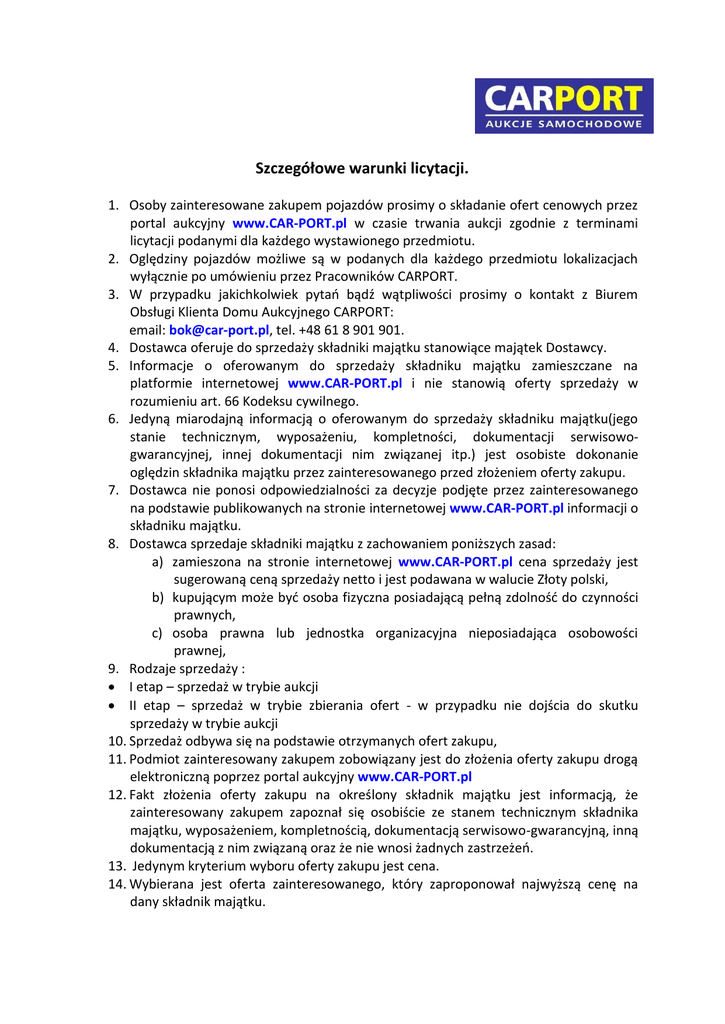 CARPORT
AUKCJE SAMOCHODOWE

Szczegółowe warunki licytacji.

1. Osoby zainteresowane zakupem pojazdów prosimy o składanie ofert cenowych przez portal aukcyjny www.CAR-PORT.pl w czasie trwania aukcji zgodnie z terminami licytacji podanymi dla każdego wystawionego przedmiotu.
2. Oględziny pojazdów możliwe są w podanych dla każdego przedmiotu lokalizacjach wyłącznie po umówieniu przez Pracowników CARPORT.
3. W przypadku jakichkolwiek pytań bądź wątpliwości prosimy o kontakt z Biurem Obsługi Klienta Domu Aukcyjnego CARPORT:
email: bok@car-port.pl, tel. +48 61 8 901 901.
4. Dostawca oferuje do sprzedaży składniki majątku stanowiące majątek Dostawcy.
5. Informacje o oferowanym do sprzedaży składniku majątku zamieszczane na platformie internetowej www.CAR-PORT.pl i nie stanowią oferty sprzedaży w rozumieniu art. 66 Kodeksu cywilnego.
6. Jedyną miarodajną informacją o oferowanym do sprzedaży składniku majątku(jego stanie technicznym, wyposażeniu, kompletności, dokumentacji serwisowo-gwarancyjnej, innej dokumentacji nim związanej itp.) jest osobiste dokonanie oględzin składnika majątku przez zainteresowanego przed złożeniem oferty zakupu.
7. Dostawca nie ponosi odpowiedzialności za decyzje podjęte przez zainteresowanego na podstawie publikowanych na stronie internetowej www.CAR-PORT.pl informacji o składniku majątku.
8. Dostawca sprzedaje składniki majątku z zachowaniem poniższych zasad:
a) zamieszona na stronie internetowej www.CAR-PORT.pl cena sprzedaży jest sugerowaną ceną sprzedaży netto i jest podawana w walucie Złoty polski,
b) kupującym może być osoba fizyczna posiadającą pełną zdolność do czynności prawnych,
c) osoba prawna lub jednostka organizacyjna nieposiadająca osobowości prawnej,
9. Rodzaje sprzedaży :
• I etap – sprzedaż w trybie aukcji
• II etap – sprzedaż w trybie zbierania ofert - w przypadku nie dojścia do skutku sprzedaży w trybie aukcji
10. Sprzedaż odbywa się na podstawie otrzymanych ofert zakupu,
11. Podmiot zainteresowany zakupem zobowiązany jest do złożenia oferty zakupu drogą elektroniczną poprzez portal aukcyjny www.CAR-PORT.pl
12. Fakt złożenia oferty zakupu na określony składnik majątku jest informacją, że zainteresowany zakupem zapoznał się osobiście ze stanem technicznym składnika majątku, wyposażeniem, kompletnością, dokumentacją serwisowo-gwarancyjną, inną dokumentacją z nim związaną oraz że nie wnosi żadnych zastrzeżeń.
13. Jedynym kryterium wyboru oferty zakupu jest cena.
14. Wybierana jest oferta zainteresowanego, który zaproponował najwyższą cenę na dany składnik majątku.